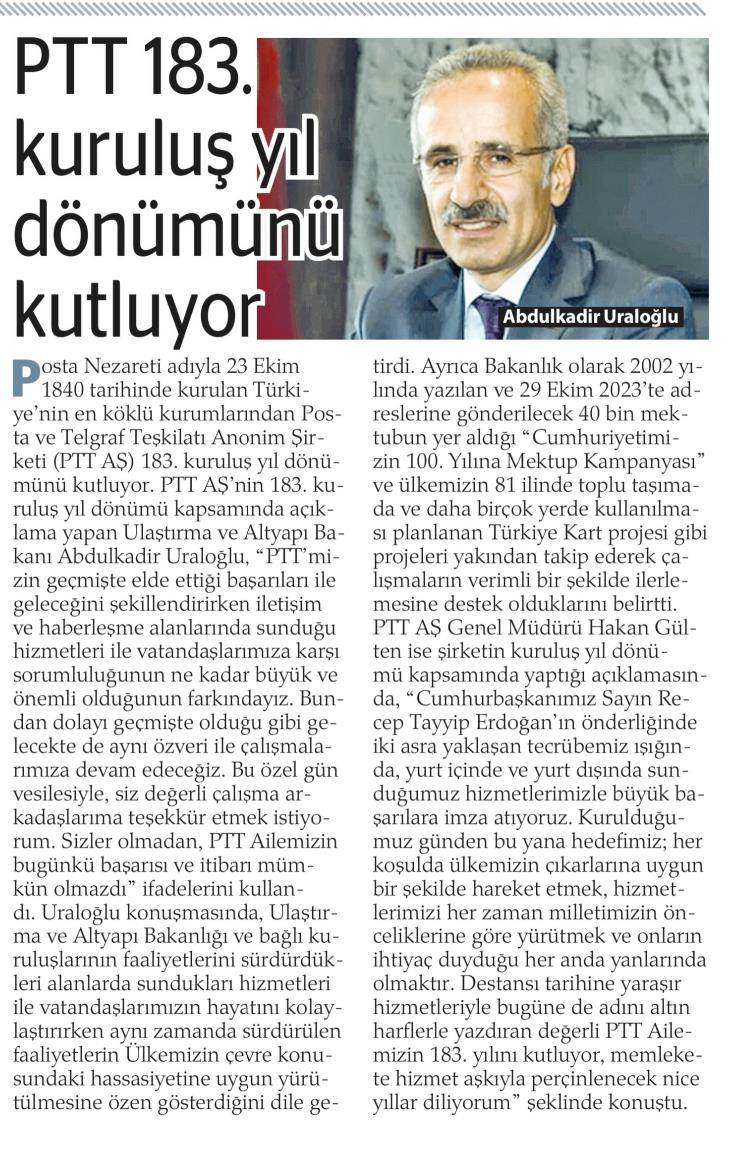 PTT 183. kuruluş yıl dönümünü kutluyor

Abdulkadir Uraloğlu

Posta Nezareti adıyla 23 Ekim 1840 tarihinde kurulan Türkiye'nin en köklü kurumlarından Posta ve Telgraf Teşkilatı Anonim Şirketi (PTT AŞ) 183. kuruluş yıl dönümünü kutluyor. PTT AŞ'nin 183. kuruluş yıl dönümü kapsamında açıklama yapan Ulaştırma ve Altyapı Bakanı Abdulkadir Uraloğlu, "PTT'mizin geçmişte elde ettiği başarıları ile geleceğini şekillendirirken iletişim ve haberleşme alanlarında sunduğu hizmetleri ile vatandaşlarımıza karşı sorumluluğunun ne kadar büyük ve önemli olduğunun farkındayız. Bundan dolayı geçmişte olduğu gibi gelecekte de aynı özveri ile çalışmalarımıza devam edeceğiz. Bu özel gün vesilesiyle, siz değerli çalışma arkadaşlarıma teşekkür etmek istiyorum. Sizler olmadan, PTT Ailemizin bugünkü başarısı ve itibarı mümkün olmazdı" ifadelerini kullandı. Uraloğlu konuşmasında, Ulaştırma ve Altyapı Bakanlığı ve bağlı kuruluşlarının faaliyetlerini sürdürdükleri alanlarda sundukları hizmetleri ile vatandaşlarımızın hayatını kolaylaştırırken aynı zamanda sürdürülen faaliyetlerin Ülkemizin çevre konusundaki hassasiyetine uygun yürütülmesine özen gösterdiğini dile getirdi. Ayrıca Bakanlık olarak 2002 yılında yazılan ve 29 Ekim 2023'te adreslerine gönderilecek 40 bin mektubun yer aldığı "Cumhuriyetimizin 100. Yılına Mektup Kampanyası" ve ülkemizin 81 ilinde toplu taşımada ve daha birçok yerde kullanılması planlanan Türkiye Kart projesi gibi projeleri yakından takip ederek çalışmaların verimli bir şekilde ilerlemesine destek olduklarını belirtti. PTT AŞ Genel Müdürü Hakan Gülten ise şirketin kuruluş yıl dönümü kapsamında yaptığı açıklamasında, "Cumhurbaşkanımız Sayın Recep Tayyip Erdoğan'ın önderliğinde iki asra yaklaşan tecrübemiz ışığında, yurt içinde ve yurt dışında sunduğumuz hizmetlerimizle büyük başarılara imza atıyoruz. Kurulduğumuz günden bu yana hedefimiz; her koşulda ülkemizin çıkarlarına uygun bir şekilde hareket etmek, hizmetlerimizi her zaman milletimizin önceliklerine göre yürütmek ve onların ihtiyaç duyduğu her anda yanlarında olmaktır. Destansı tarihine yaraşır hizmetleriyle bugüne de adını altın harflerle yazdıran değerli PTT Ailemizin 183. yılını kutluyor, memlekete hizmet aşkıyla perçinlenecek nice yıllar diliyorum" şeklinde konuştu.